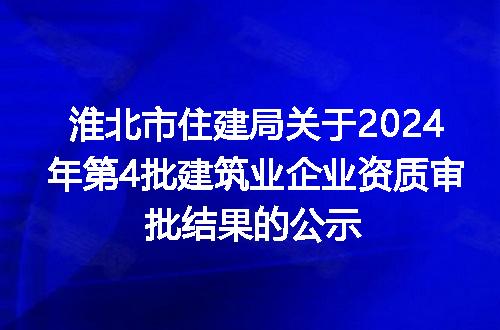 淮北市住建局关于2024年第4批建筑业企业资质审批结果的公示